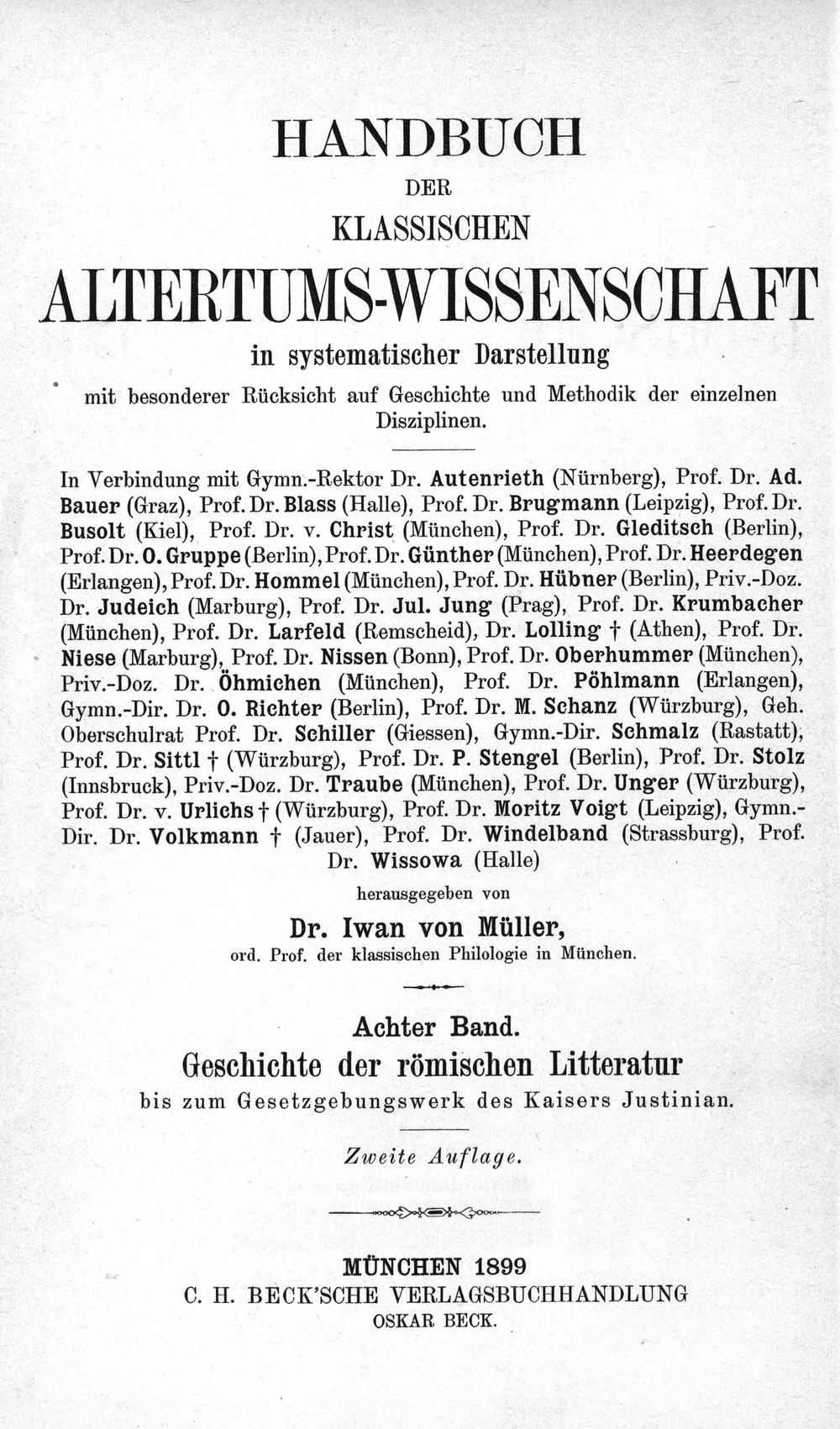 HANDBUCH

DER

KLASSISCHEN

ALTERTUMS-WISSENSCHAFT

in systematischer Darstellung

mit besonderer Rücksicht auf Geschichte und Methodik der einzelnen Disziplinen.

In Verbindung mit Gymn.-Rektor Dr. Autenrieth (Nürnberg), Prof. Dr. Ad. Bauer (Graz), Prof. Dr. Blass (Halle), Prof. Dr. Brugmann (Leipzig), Prof. Dr. Busolt (Kiel), Prof. Dr. v. Christ (München), Prof. Dr. Gleditsch (Berlin), Prof. Dr. O. Gruppe (Berlin), Prof. Dr. Günther (München), Prof. Dr. Heerdegen (Erlangen), Prof. Dr. Hommel (München), Prof. Dr. Hübner (Berlin), Priv.-Doz. Dr. Judeich (Marburg), Prof. Dr. Jul. Jung (Prag), Prof. Dr. Krumbacher (München), Prof. Dr. Larfeld (Remscheid), Dr. Lolling † (Athen), Prof. Dr. Niese (Marburg), Prof. Dr. Nissen (Bonn), Prof. Dr. Oberhummer (München), Priv.-Doz. Dr. Öhmichen (München), Prof. Dr. Pöhlmann (Erlangen), Gymn.-Dir. Dr. O. Richter (Berlin), Prof. Dr. M. Schanz (Würzburg), Geh. Oberschulrat Prof. Dr. Schiller (Giessen), Gymn.-Dir. Schmalz (Rastatt), Prof. Dr. Sittl † (Würzburg), Prof. Dr. P. Stengel (Berlin), Prof. Dr. Stolz (Innsbruck), Priv.-Doz. Dr. Traube (München), Prof. Dr. Unger (Würzburg), Prof. Dr. v. Urlichs † (Würzburg), Prof. Dr. Moritz Voigt (Leipzig), Gymn.-Dir. Dr. Volkmann † (Jauer), Prof. Dr. Windelband (Strassburg), Prof. Dr. Wissowa (Halle)

herausgegeben von

Dr. Iwan von Müller,

ord. Prof. der klassischen Philologie in München.

Achter Band.

Geschichte der römischen Litteratur

bis zum Gesetzgebungswerk des Kaisers Justinian.

Zweite Auflage.

MÜNCHEN 1899

C. H. BECK'SCHE VERLAGSBUCHHANDLUNG

OSKAR BECK.